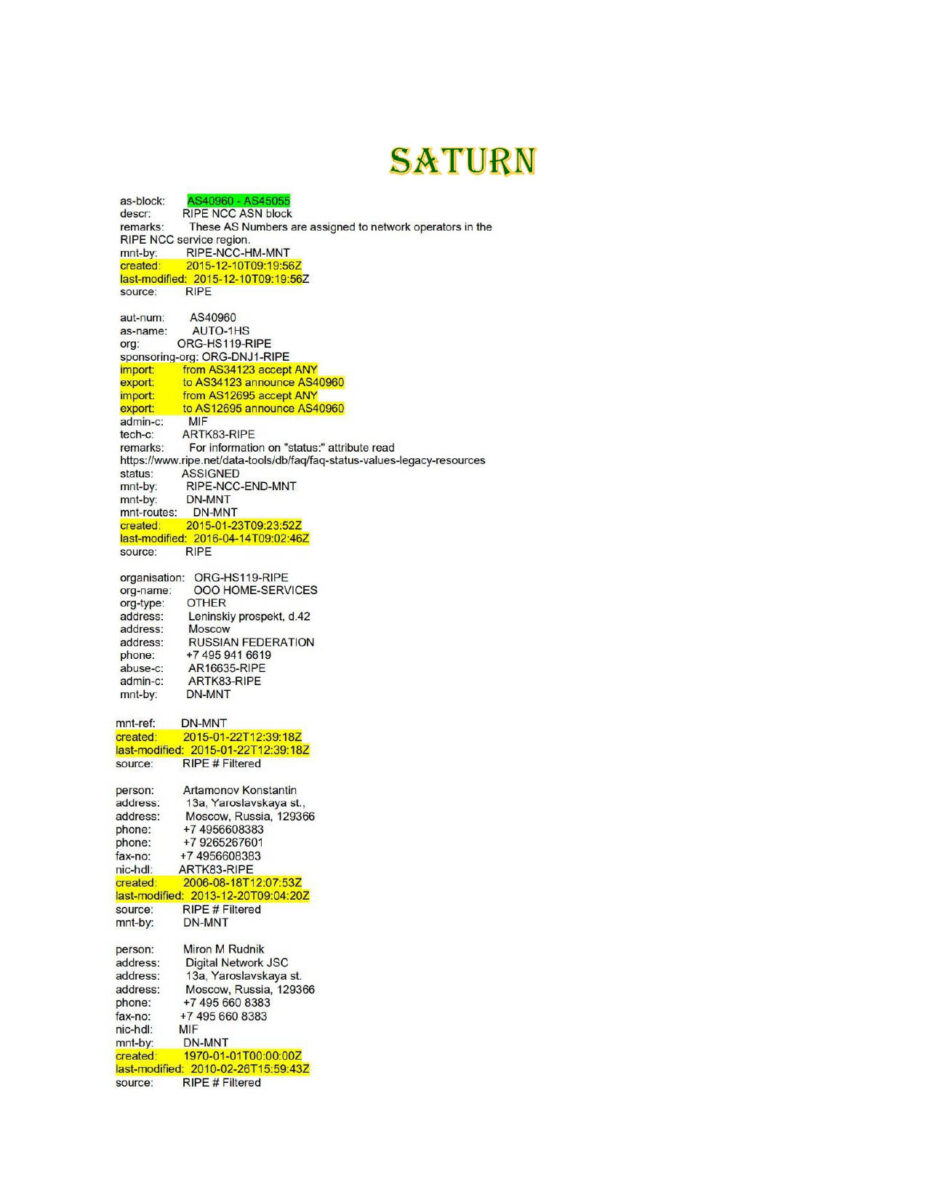 SATURN

as-block: AS40960 - AS45055
descr: RIPE NCC ASN block
remarks: These AS Numbers are assigned to network operators in the RIPE NCC service region.
mnt-by: RIPE-NCC-HM-MNT
created: 2015-12-10T09:19:56Z
last-modified: 2015-12-10T09:19:56Z
source: RIPE

aut-num: AS40960
as-name: AUTO-1HS
org: ORG-HS119-RIPE
sponsoring-org: ORG-DNJ1-RIPE
import: from AS34123 accept ANY
export: to AS34123 announce AS40960
import: from AS12695 accept ANY
export: to AS12695 announce AS40960
admin-c: MIF
tech-c: ARTK83-RIPE
remarks: For information on "status:" attribute read https://www.ripe.net/data-tools/db/faq/faq-status-values-legacy-resources
status: ASSIGNED
mnt-by: RIPE-NCC-END-MNT
mnt-by: DN-MNT
mnt-routes: DN-MNT
created: 2015-01-23T09:23:52Z
last-modified: 2016-04-14T09:02:46Z
source: RIPE

organisation: ORG-HS119-RIPE
org-name: OOO HOME-SERVICES
org-type: OTHER
address: Leninskiy prospekt, d.42
address: Moscow
address: RUSSIAN FEDERATION
phone: +7 495 941 6619
abuse-c: AR16635-RIPE
admin-c: ARTK83-RIPE
mnt-by: DN-MNT

mnt-ref: DN-MNT
created: 2015-01-22T12:39:18Z
last-modified: 2015-01-22T12:39:18Z
source: RIPE # Filtered

person: Artamonov Konstantin
address: 13a, Yaroslavskaya st.,
address: Moscow, Russia, 129366
phone: +7 4956608383
phone: +7 9265267601
fax-no: +7 4956608383
nic-hdl: ARTK83-RIPE
created: 2006-08-18T12:07:53Z
last-modified: 2013-12-20T09:04:20Z
source: RIPE # Filtered
mnt-by: DN-MNT

person: Miron M Rudnik
address: Digital Network JSC
address: 13a, Yaroslavskaya st.
address: Moscow, Russia, 129366
phone: +7 495 660 8383
fax-no: +7 495 660 8383
nic-hdl: MIF
mnt-by: DN-MNT
created: 1970-01-01T00:00:00Z
last-modified: 2010-02-26T15:59:43Z
source: RIPE # Filtered